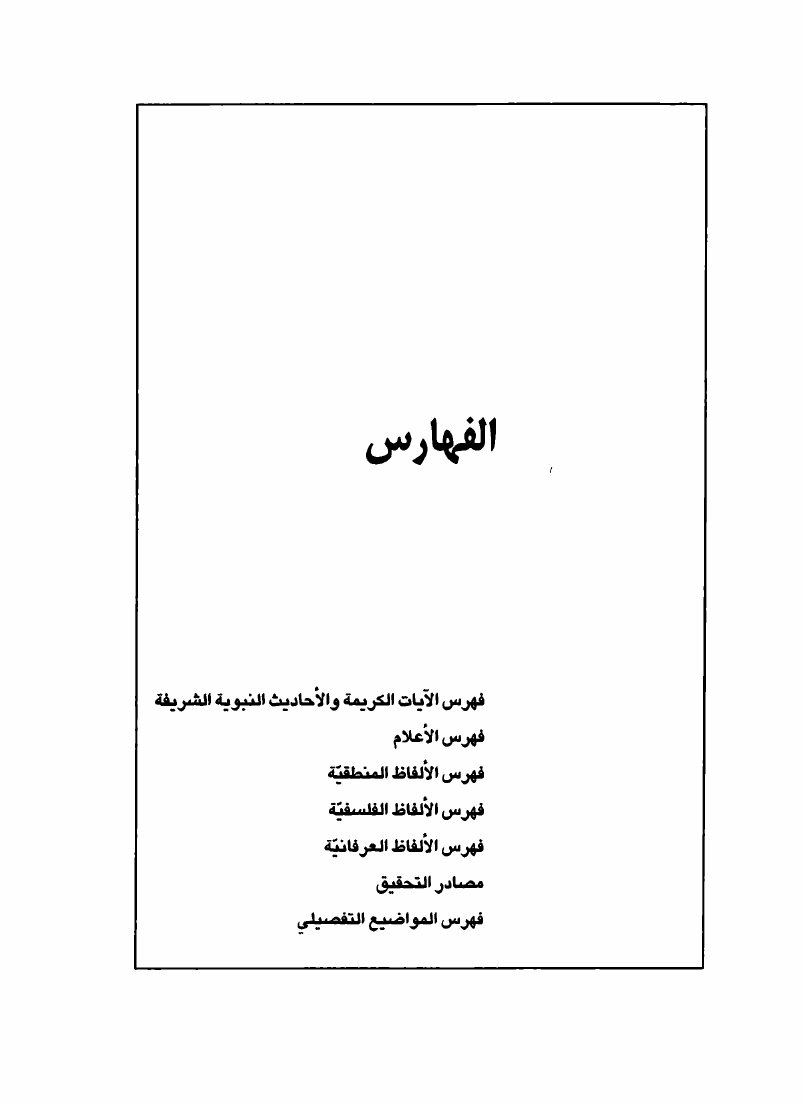 الفهارس

فهرس الآيات الكريمة والأحاديث النبوية الشريفة
فهرس الأعلام
فهرس الألفاظ المنطقيّة
فهرس الألفاظ الفلسفيّة
فهرس الألفاظ العرفانيّة
مصادر التحقيق
فهرس المواضيع التفصيلي